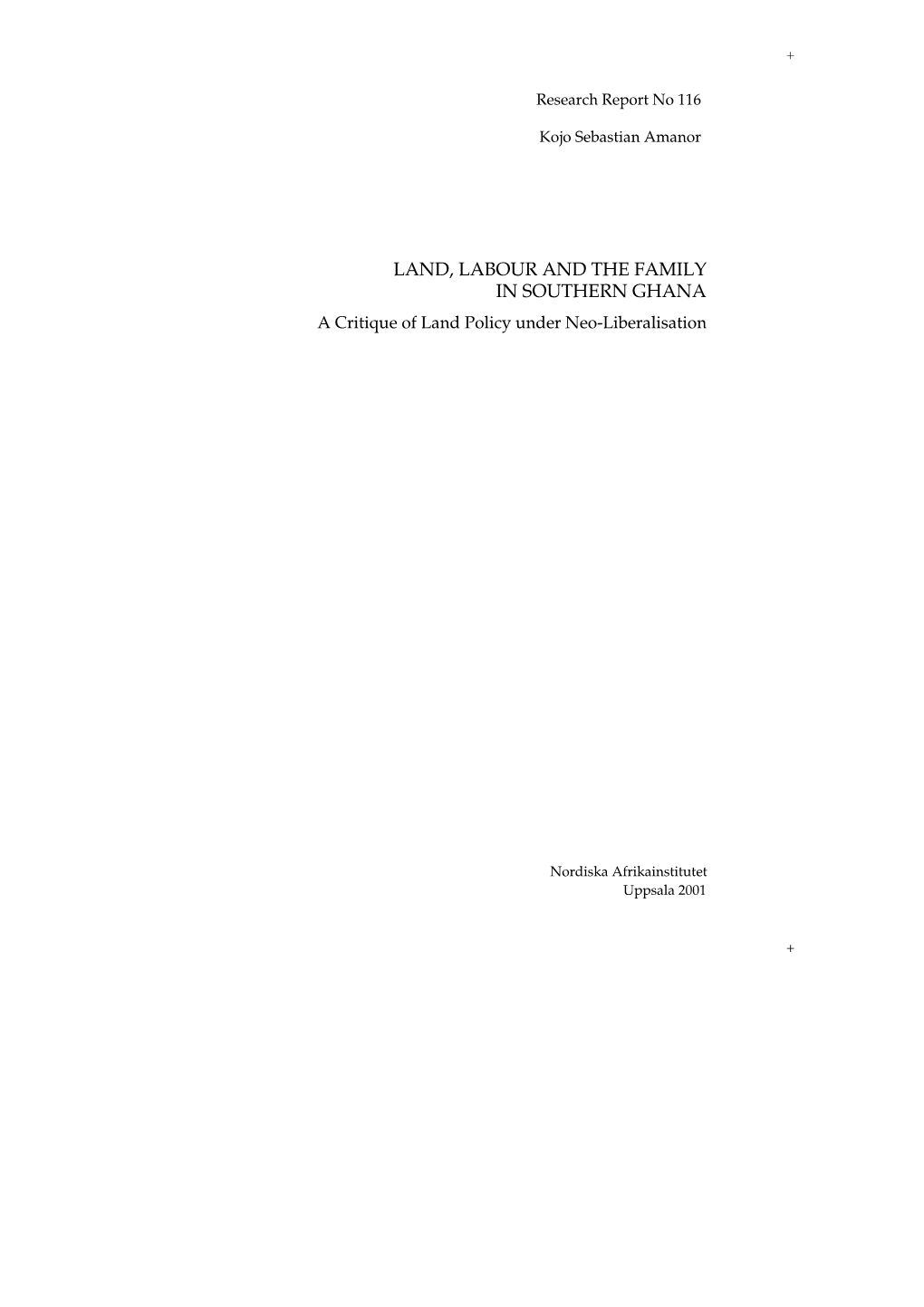 +

Research Report No 116

Kojo Sebastian Amanor

LAND, LABOUR AND THE FAMILY
IN SOUTHERN GHANA
A Critique of Land Policy under Neo-Liberalisation

Nordiska Afrikainstitutet
Uppsala 2001

+